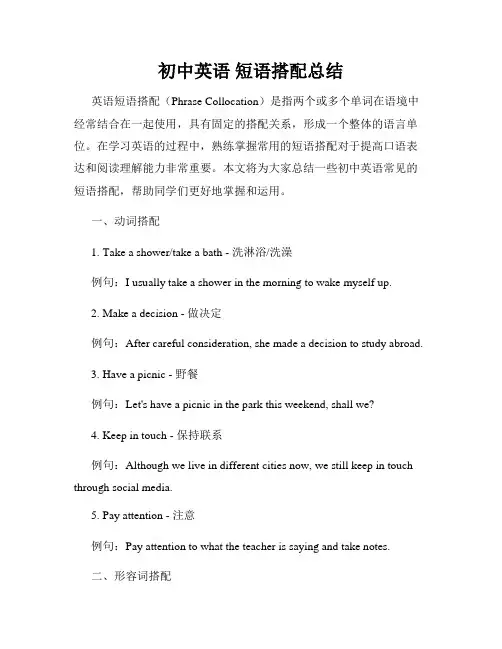 初中英语 短语搭配总结

英语短语搭配（Phrase Collocation）是指两个或多个单词在语境中经常结合在一起使用，具有固定的搭配关系，形成一个整体的语言单位。在学习英语的过程中，熟练掌握常用的短语搭配对于提高口语表达和阅读理解能力非常重要。本文将为大家总结一些初中英语常见的短语搭配，帮助同学们更好地掌握和运用。

一、动词搭配

1. Take a shower/take a bath - 洗淋浴/洗澡

例句：I usually take a shower in the morning to wake myself up.

2. Make a decision - 做决定

例句：After careful consideration, she made a decision to study abroad.

3. Have a picnic - 野餐

例句：Let's have a picnic in the park this weekend, shall we?

4. Keep in touch - 保持联系

例句：Although we live in different cities now, we still keep in touch through social media.

5. Pay attention - 注意

例句：Pay attention to what the teacher is saying and take notes.

二、形容词搭配